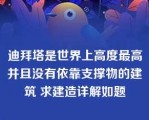 迪拜塔是世界上高度最高并且没有依靠支撑物的建筑 求建造详解如题